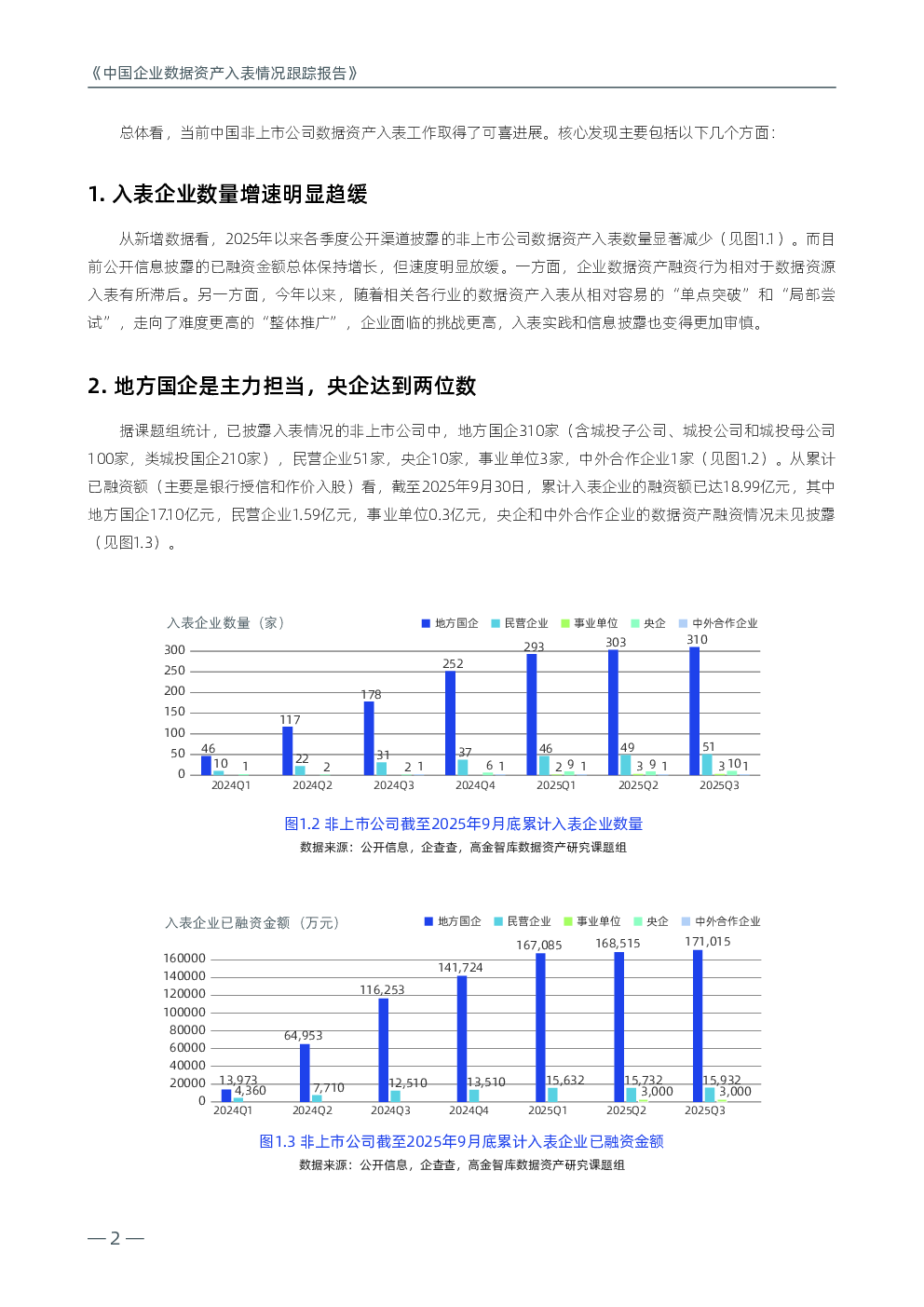 《中国企业数据资产入表情况跟踪报告》

总体看，当前中国非上市公司数据资产入表工作取得了可喜进展。核心发现主要包括以下几个方面：

1. 入表企业数量增速明显趋缓

从新增数据看，2025年以来各季度公开渠道披露的非上市公司数据资产入表数量显著减少（见图1.1）。而目前公开信息披露的已融资金额总体保持增长，但速度明显放缓。一方面，企业数据资产融资行为相对于数据资源入表有所滞后。另一方面，今年以来，随着相关各行业的数据资产入表从相对容易的“单点突破”和“局部尝试”，走向了难度更高的“整体推广”，企业面临的挑战更高，入表实践和信息披露也变得更加审慎。

2. 地方国企是主力担当，央企达到两位数

据课题组统计，已披露入表情况的非上市公司中，地方国企310家（含城投子公司、城投公司和城投母公司100家，类城投国企210家），民营企业51家，央企10家，事业单位3家，中外合作企业1家（见图1.2）。从累计已融资额（主要是银行授信和作价入股）看，截至2025年9月30日，累计入表企业的融资额已达18.99亿元，其中地方国企17.10亿元，民营企业1.59亿元，事业单位0.3亿元，央企和中外合作企业的数据资产融资情况未见披露（见图1.3）。

入表企业数量（家）
地方国企 民营企业 事业单位 央企 中外合作企业
300
250
200
150
100
50
0
46 10 1
117 22 2
178 31 2 1
252 37 6 1
293 46 2 9 1
303 49 3 9 1
310 51 3 10 1
2024Q1 2024Q2 2024Q3 2024Q4 2025Q1 2025Q2 2025Q3

图1.2 非上市公司截至2025年9月底累计入表企业数量
数据来源：公开信息，企查查，高金智库数据资产研究课题组

入表企业已融资金额（万元）
地方国企 民营企业 事业单位 央企 中外合作企业
160000
140000
120000
100000
80000
60000
40000
20000
0
13,973 4,360
64,953 7,710
116,253 12,510
141,724 13,510
167,085 15,632
168,515 15,732 3,000
171,015 15,932 3,000
2024Q1 2024Q2 2024Q3 2024Q4 2025Q1 2025Q2 2025Q3

图1.3 非上市公司截至2025年9月底累计入表企业已融资金额
数据来源：公开信息，企查查，高金智库数据资产研究课题组

— 2 —